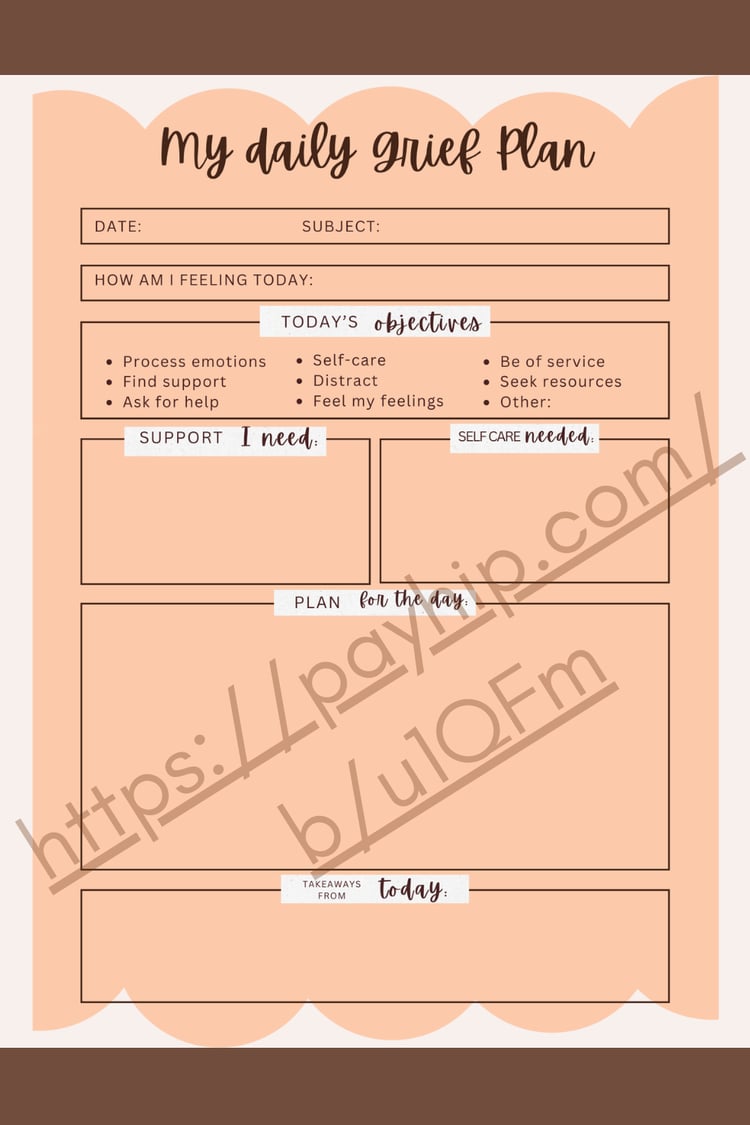 My daily grief Plan

DATE: SUBJECT:

HOW AM I FEELING TODAY:

TODAY'S objectives

- Process emotions
- Find support
- Ask for help
- Self-care
- Distract
- Feel my feelings
- Be of service
- Seek resources
- Other:

SUPPORT I need:

SELF CARE needed:

PLAN for the day:

TAKEAWAYS FROM today:

https://payhip.com/b/u1QFm